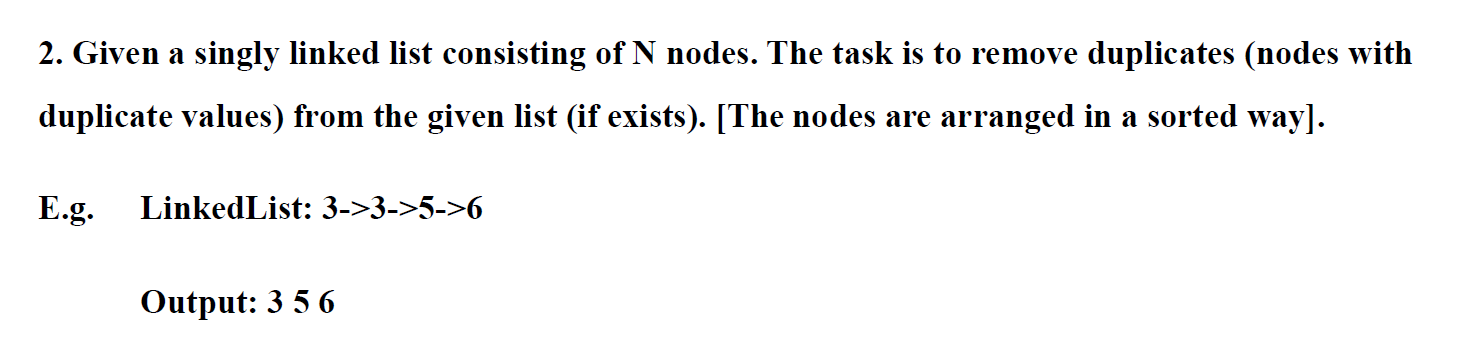 2. Given a singly linked list consisting of N nodes. The task is to remove duplicates (nodes with duplicate values) from the given list (if exists). [The nodes are arranged in a sorted way].

E.g. LinkedList: 3->3->5->6

Output: 3 5 6